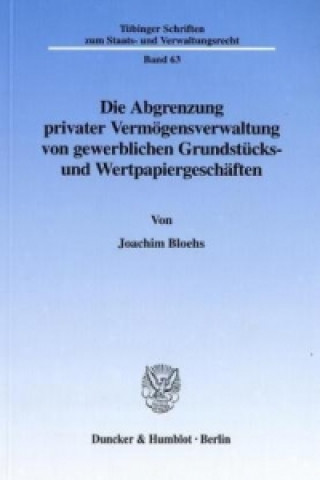 Tübinger Schriften
zum Staats- und Verwaltungsrecht

Band 63

Die Abgrenzung
privater Vermögensverwaltung
von gewerblichen Grundstücks-
und Wertpapiergeschäften

Von

Joachim Bloehs

Duncker & Humblot · Berlin